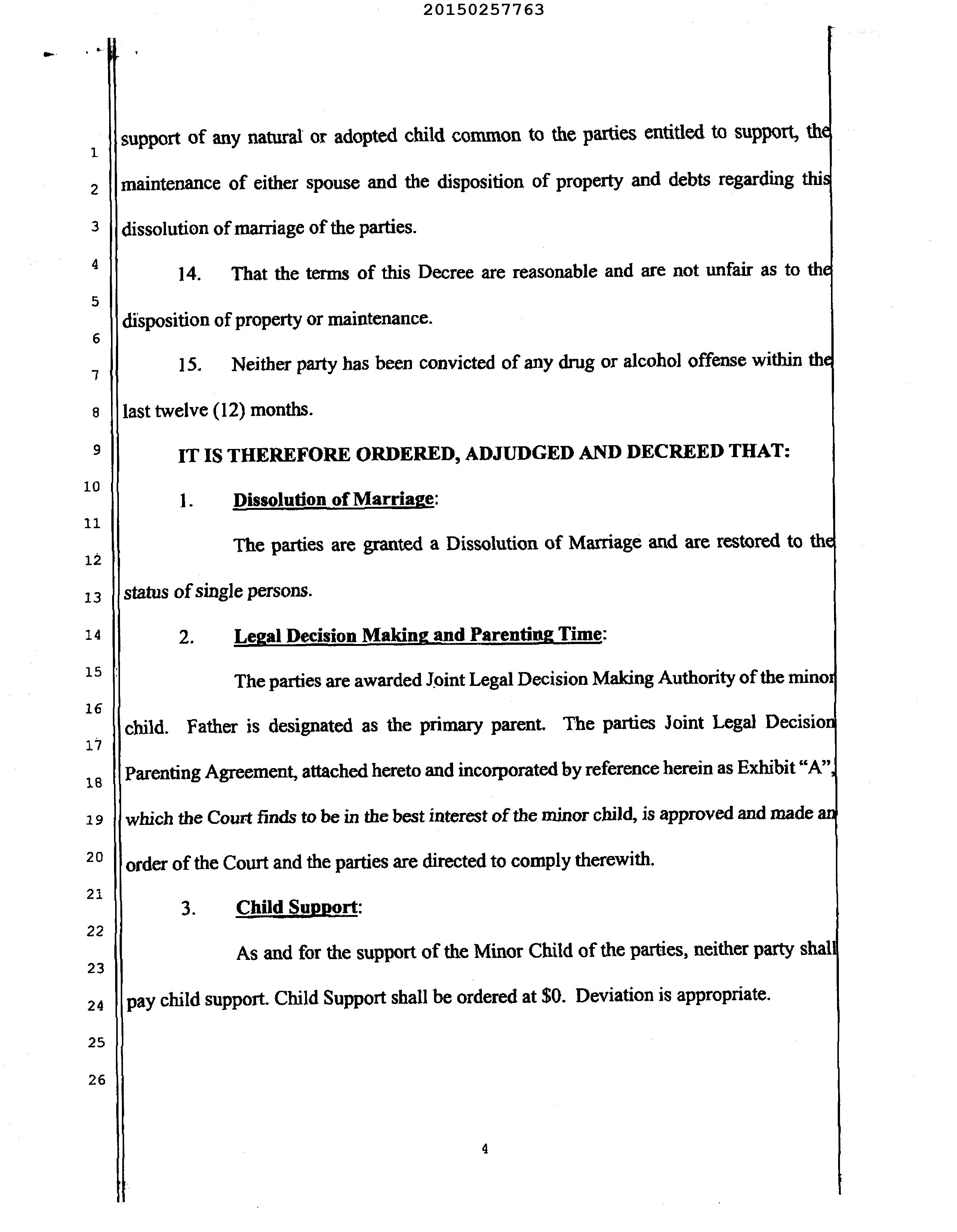 20150257763

1
2
3
4
5
6
7
8
9
10
11
12
13
14
15
16
17
18
19
20
21
22
23
24
25
26

support of any natural or adopted child common to the parties entitled to support, the maintenance of either spouse and the disposition of property and debts regarding this dissolution of marriage of the parties.

14. That the terms of this Decree are reasonable and are not unfair as to the disposition of property or maintenance.

15. Neither party has been convicted of any drug or alcohol offense within the last twelve (12) months.

IT IS THEREFORE ORDERED, ADJUDGED AND DECREED THAT:

1. Dissolution of Marriage:

The parties are granted a Dissolution of Marriage and are restored to the status of single persons.

2. Legal Decision Making and Parenting Time:

The parties are awarded Joint Legal Decision Making Authority of the minor child. Father is designated as the primary parent. The parties Joint Legal Decision Parenting Agreement, attached hereto and incorporated by reference herein as Exhibit "A", which the Court finds to be in the best interest of the minor child, is approved and made an order of the Court and the parties are directed to comply therewith.

3. Child Support:

As and for the support of the Minor Child of the parties, neither party shall pay child support. Child Support shall be ordered at $0. Deviation is appropriate.

4